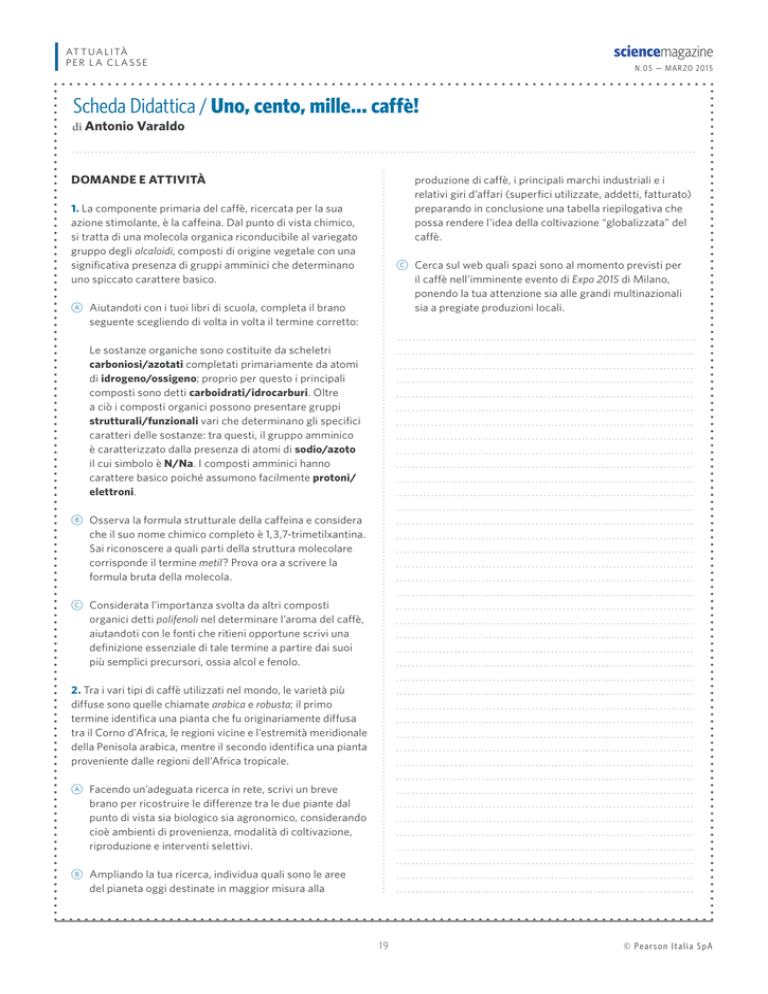 ATTUALITÀ
PER LA CLASSE

sciencemagazine
N.05 — MARZO 2015

Scheda Didattica / Uno, cento, mille... caffè!
di Antonio Varaldo

DOMANDE E ATTIVITÀ

1. La componente primaria del caffè, ricercata per la sua azione stimolante, è la caffeina. Dal punto di vista chimico, si tratta di una molecola organica riconducibile al variegato gruppo degli alcaloidi, composti di origine vegetale con una significativa presenza di gruppi amminici che determinano uno spiccato carattere basico.

A Aiutandoti con i tuoi libri di scuola, completa il brano seguente scegliendo di volta in volta il termine corretto:

Le sostanze organiche sono costituite da scheletri carboniosi/azotati completati primariamente da atomi di idrogeno/ossigeno; proprio per questo i principali composti sono detti carboidrati/idrocarburi. Oltre a ciò i composti organici possono presentare gruppi strutturali/funzionali vari che determinano gli specifici caratteri delle sostanze: tra questi, il gruppo amminico è caratterizzato dalla presenza di atomi di sodio/azoto il cui simbolo è N/Na. I composti amminici hanno carattere basico poiché assumono facilmente protoni/elettroni.

B Osserva la formula strutturale della caffeina e considera che il suo nome chimico completo è 1,3,7-trimetilxantina. Sai riconoscere a quali parti della struttura molecolare corrisponde il termine metil? Prova ora a scrivere la formula bruta della molecola.

C Considerata l'importanza svolta da altri composti organici detti polifenoli nel determinare l'aroma del caffè, aiutandoti con le fonti che ritieni opportune scrivi una definizione essenziale di tale termine a partire dai suoi più semplici precursori, ossia alcol e fenolo.

2. Tra i vari tipi di caffè utilizzati nel mondo, le varietà più diffuse sono quelle chiamate arabica e robusta; il primo termine identifica una pianta che fu originariamente diffusa tra il Corno d'Africa, le regioni vicine e l'estremità meridionale della Penisola arabica, mentre il secondo identifica una pianta proveniente dalle regioni dell'Africa tropicale.

A Facendo un'adeguata ricerca in rete, scrivi un breve brano per ricostruire le differenze tra le due piante dal punto di vista sia biologico sia agronomico, considerando cioè ambienti di provenienza, modalità di coltivazione, riproduzione e interventi selettivi.

B Ampliando la tua ricerca, individua quali sono le aree del pianeta oggi destinate in maggior misura alla produzione di caffè, i principali marchi industriali e i relativi giri d'affari (superfici utilizzate, addetti, fatturato) preparando in conclusione una tabella riepilogativa che possa rendere l'idea della coltivazione "globalizzata" del caffè.

C Cerca sul web quali spazi sono al momento previsti per il caffè nell'imminente evento di Expo 2015 di Milano, ponendo la tua attenzione sia alle grandi multinazionali sia a pregiate produzioni locali.

19

© Pearson Italia SpA